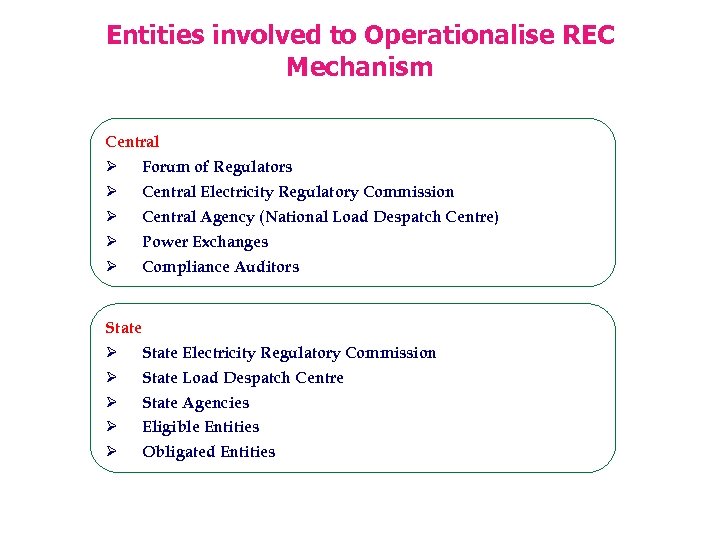 Entities involved to Operationalise REC Mechanism

Central
➢ Forum of Regulators
➢ Central Electricity Regulatory Commission
➢ Central Agency (National Load Despatch Centre)
➢ Power Exchanges
➢ Compliance Auditors

State
➢ State Electricity Regulatory Commission
➢ State Load Despatch Centre
➢ State Agencies
➢ Eligible Entities
➢ Obligated Entities